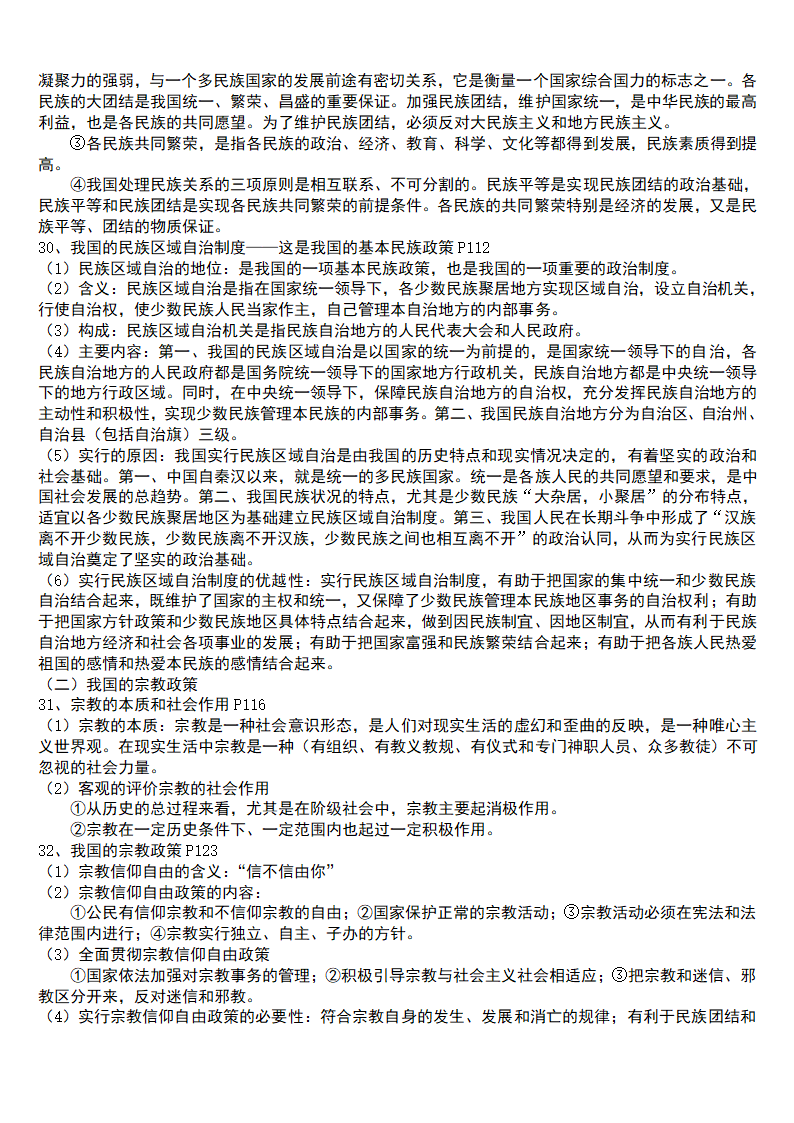 凝聚力的强弱，与一个多民族国家的发展前途有密切关系，它是衡量一个国家综合国力的标志之一。各民族的大团结是我国统一、繁荣、昌盛的重要保证。加强民族团结，维护国家统一，是中华民族的最高利益，也是各民族的共同愿望。为了维护民族团结，必须反对大民族主义和地方民族主义。

③各民族共同繁荣，是指各民族的政治、经济、教育、科学、文化等都得到发展，民族素质得到提高。

④我国处理民族关系的三项原则是相互联系、不可分割的。民族平等是实现民族团结的政治基础，民族平等和民族团结是实现各民族共同繁荣的前提条件。各民族的共同繁荣特别是经济的发展，又是民族平等、团结的物质保证。

30、我国的民族区域自治制度——这是我国的基本民族政策 P112

（1）民族区域自治的地位：是我国的一项基本民族政策，也是我国的一项重要的政治制度。

（2）含义：民族区域自治是指在国家统一领导下，各少数民族聚居地方实现区域自治，设立自治机关，行使自治权，使少数民族人民当家作主，自己管理本自治地方的内部事务。

（3）构成：民族区域自治机关是指民族自治地方的人民代表大会和人民政府。

（4）主要内容：第一、我国的民族区域自治是以国家的统一为前提的，是国家统一领导下的自治，各民族自治地方的人民政府都是国务院统一领导下的国家地方行政机关，民族自治地方都是中央统一领导下的地方行政区域。同时，在中央统一领导下，保障民族自治地方的自治权，充分发挥民族自治地方的主动性和积极性，实现少数民族管理本民族的内部事务。第二、我国民族自治地方分为自治区、自治州、自治县（包括自治旗）三级。

（5）实行的原因：我国实行民族区域自治是由我国的历史特点和现实情况决定的，有着坚实的政治和社会基础。第一、中国自秦汉以来，就是统一的多民族国家。统一是各族人民的共同愿望和要求，是中国社会发展的总趋势。第二、我国民族状况的特点，尤其是少数民族“大杂居，小聚居”的分布特点，适宜以各少数民族聚居地区为基础建立民族区域自治制度。第三、我国人民在长期斗争中形成了“汉族离不开少数民族，少数民族离不开汉族，少数民族之间也相互离不开”的政治认同，从而为实行民族区域自治奠定了坚实的政治基础。

（6）实行民族区域自治制度的优越性：实行民族区域自治制度，有助于把国家的集中统一和少数民族自治结合起来，既维护了国家的主权和统一，又保障了少数民族管理本民族地区事务的自治权利；有助于把国家方针政策和少数民族地区具体特点结合起来，做到因民族制宜、因地区制宜，从而有利于民族自治地方经济和社会各项事业的发展；有助于把国家富强和民族繁荣结合起来；有助于把各族人民热爱祖国的感情和热爱本民族的感情结合起来。

（二）我国的宗教政策

31、宗教的本质和社会作用 P116

（1）宗教的本质：宗教是一种社会意识形态，是人们对现实生活的虚幻和歪曲的反映，是一种唯心主义世界观。在现实生活中宗教是一种（有组织、有教义教规、有仪式和专门神职人员、众多教徒）不可忽视的社会力量。

（2）客观的评价宗教的社会作用

①从历史的总过程来看，尤其是在阶级社会中，宗教主要起消极作用。

②宗教在一定历史条件下、一定范围内也起过一定积极作用。

32、我国的宗教政策 P123

（1）宗教信仰自由的含义：“信不信由你”

（2）宗教信仰自由政策的内容：

①公民有信仰宗教和不信仰宗教的自由；②国家保护正常的宗教活动；③宗教活动必须在宪法和法律范围内进行；④宗教实行独立、自主、子办的方针。

（3）全面贯彻宗教信仰自由政策

①国家依法加强对宗教事务的管理；②积极引导宗教与社会主义社会相适应；③把宗教和迷信、邪教区分开来，反对迷信和邪教。

（4）实行宗教信仰自由政策的必要性：符合宗教自身的发生、发展和消亡的规律；有利于民族团结和